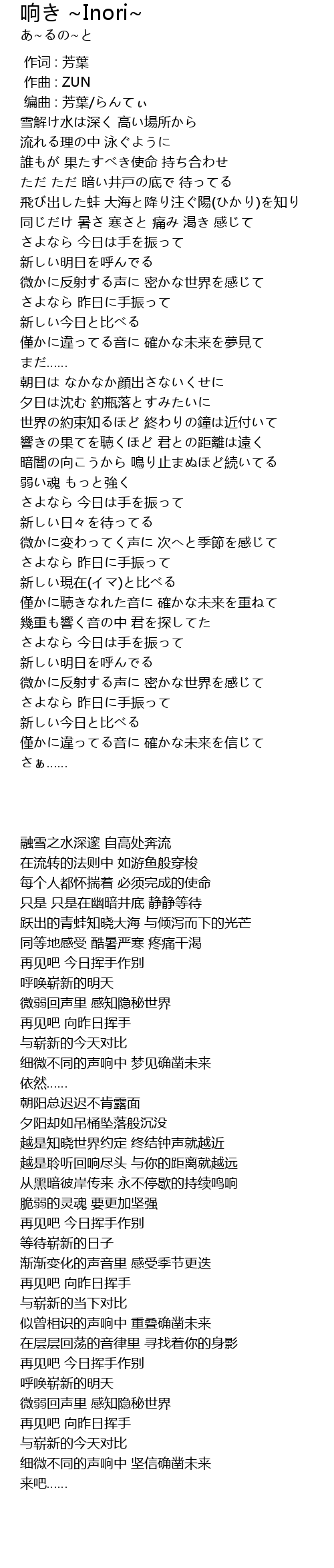 响き ~Inori~
あ~るの~と

作词 : 芳葉
作曲 : ZUN
编曲 : 芳葉/らんてぃ
雪解け水は深く 高い場所から
流れる理の中 泳ぐように
誰もが 果たすべき使命 持ち合わせ
ただ ただ 暗い井戸の底で 待ってる
飛び出した蛙 大海と降り注ぐ陽(ひかり)を知り
同じだけ 暑さ 寒さと 痛み 渇き 感じて
さよなら 今日は手を振って
新しい明日を呼んでる
微かに反射する声に 密かな世界を感じて
さよなら 昨日に手振って
新しい今日と比べる
僅かに違ってる音に 確かな未来を夢見て
まだ......
朝日は なかなか顔出さないくせに
夕日は沈む 釣瓶落とすみたいに
世界の約束知るほど 終わりの鐘は近付いて
響きの果てを聴くほど 君との距離は遠く
暗闇の向こうから 鳴り止まぬほど続いてる
弱い魂 もっと強く
さよなら 今日は手を振って
新しい日々を待ってる
微かに変わってく声に 次へと季節を感じて
さよなら 昨日に手振って
新しい現在(イマ)と比べる
僅かに聴きなれた音に 確かな未来を重ねて
幾重も響く音の中 君を探してた
さよなら 今日は手を振って
新しい明日を呼んでる
微かに反射する声に 密かな世界を感じて
さよなら 昨日に手振って
新しい今日と比べる
僅かに違ってる音に 確かな未来を信じて
さぁ......

融雪之水深邃 自高处奔流
在流转的法则中 如游鱼般穿梭
每个人都怀揣着 必须完成的使命
只是 只是在幽暗井底 静静等待
跃出的青蛙知晓大海 与倾泻而下的光芒
同等地感受 酷暑严寒 疼痛干渴
再见吧 今日挥手作别
呼唤崭新的明天
微弱回声里 感知隐秘世界
再见吧 向昨日挥手
与崭新的今天对比
细微不同的声响中 梦见确凿未来
依然......
朝阳总迟迟不肯露面
夕阳却如吊桶坠落般沉没
越是知晓世界约定 终结钟声就越近
越是聆听回响尽头 与你的距离就越远
从黑暗彼岸传来 永不停歇的持续鸣响
脆弱的灵魂 要更加坚强
再见吧 今日挥手作别
等待崭新的日子
渐渐变化的声音里 感受季节更迭
再见吧 向昨日挥手
与崭新的当下对比
似曾相识的声响中 重叠确凿未来
在层层回荡的音律里 寻找着你的身影
再见吧 今日挥手作别
呼唤崭新的明天
微弱回声里 感知隐秘世界
再见吧 向昨日挥手
与崭新的今天对比
细微不同的声响中 坚信确凿未来
来吧......